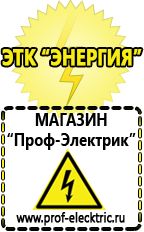 ЭТК "ЭНЕРГИЯ"

МАГАЗИН
"Проф-Электрик"

www.prof-electric.ru